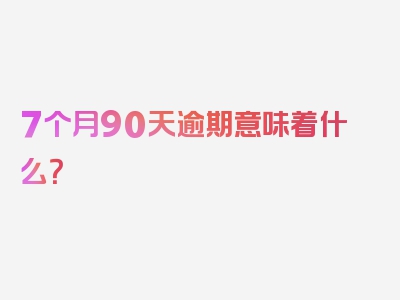 7个月90天逾期意味着什么?